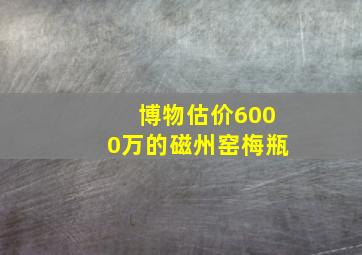 博物估价6000万的磁州窑梅瓶